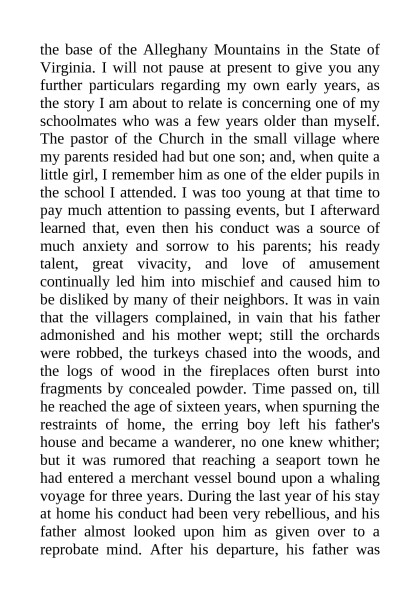 the base of the Alleghany Mountains in the State of Virginia. I will not pause at present to give you any further particulars regarding my own early years, as the story I am about to relate is concerning one of my schoolmates who was a few years older than myself. The pastor of the Church in the small village where my parents resided had but one son; and, when quite a little girl, I remember him as one of the elder pupils in the school I attended. I was too young at that time to pay much attention to passing events, but I afterward learned that, even then his conduct was a source of much anxiety and sorrow to his parents; his ready talent, great vivacity, and love of amusement continually led him into mischief and caused him to be disliked by many of their neighbors. It was in vain that the villagers complained, in vain that his father admonished and his mother wept; still the orchards were robbed, the turkeys chased into the woods, and the logs of wood in the fireplaces often burst into fragments by concealed powder. Time passed on, till he reached the age of sixteen years, when spurning the restraints of home, the erring boy left his father's house and became a wanderer, no one knew whither; but it was rumored that reaching a seaport town he had entered a merchant vessel bound upon a whaling voyage for three years. During the last year of his stay at home his conduct had been very rebellious, and his father almost looked upon him as given over to a reprobate mind. After his departure, his father was